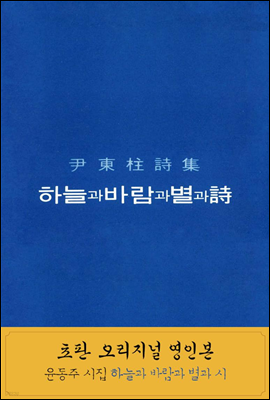 尹東柱詩集
하늘과바람과별과詩

초판 오리지널 영인본
윤동주 시집 하늘과 바람과 별과 시